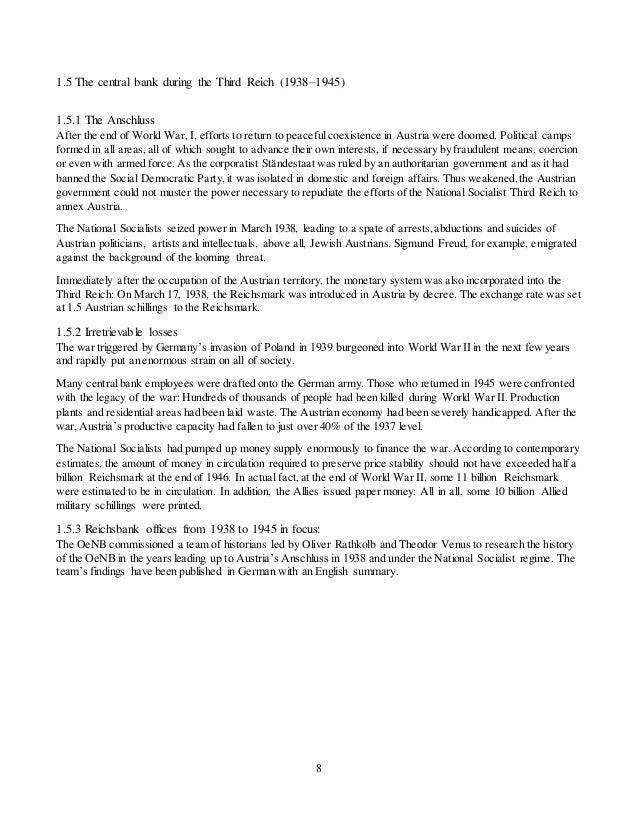 1.5 The central bank during the Third Reich (1938–1945)

1.5.1 The Anschluss
After the end of World War, I, efforts to return to peaceful coexistence in Austria were doomed. Political camps formed in all areas, all of which sought to advance their own interests, if necessary by fraudulent means, coercion or even with armed force. As the corporatist Ständestaat was ruled by an authoritarian government and as it had banned the Social Democratic Party, it was isolated in domestic and foreign affairs. Thus weakened, the Austrian government could not muster the power necessary to repudiate the efforts of the National Socialist Third Reich to annex Austria.

The National Socialists seized power in March 1938, leading to a spate of arrests, abductions and suicides of Austrian politicians, artists and intellectuals, above all, Jewish Austrians. Sigmund Freud, for example, emigrated against the background of the looming threat.

Immediately after the occupation of the Austrian territory, the monetary system was also incorporated into the Third Reich: On March 17, 1938, the Reichsmark was introduced in Austria by decree. The exchange rate was set at 1.5 Austrian schillings to the Reichsmark.

1.5.2 Irretrievable losses
The war triggered by Germany's invasion of Poland in 1939 burgeoned into World War II in the next few years and rapidly put an enormous strain on all of society.

Many central bank employees were drafted onto the German army. Those who returned in 1945 were confronted with the legacy of the war: Hundreds of thousands of people had been killed during World War II. Production plants and residential areas had been laid waste. The Austrian economy had been severely handicapped. After the war, Austria's productive capacity had fallen to just over 40% of the 1937 level.

The National Socialists had pumped up money supply enormously to finance the war. According to contemporary estimates, the amount of money in circulation required to preserve price stability should not have exceeded half a billion Reichsmark at the end of 1946. In actual fact, at the end of World War II, some 11 billion Reichsmark were estimated to be in circulation. In addition, the Allies issued paper money: All in all, some 10 billion Allied military schillings were printed.

1.5.3 Reichsbank offices from 1938 to 1945 in focus:
The OeNB commissioned a team of historians led by Oliver Rathkolb and Theodor Venus to research the history of the OeNB in the years leading up to Austria's Anschluss in 1938 and under the National Socialist regime. The team's findings have been published in German with an English summary.

8